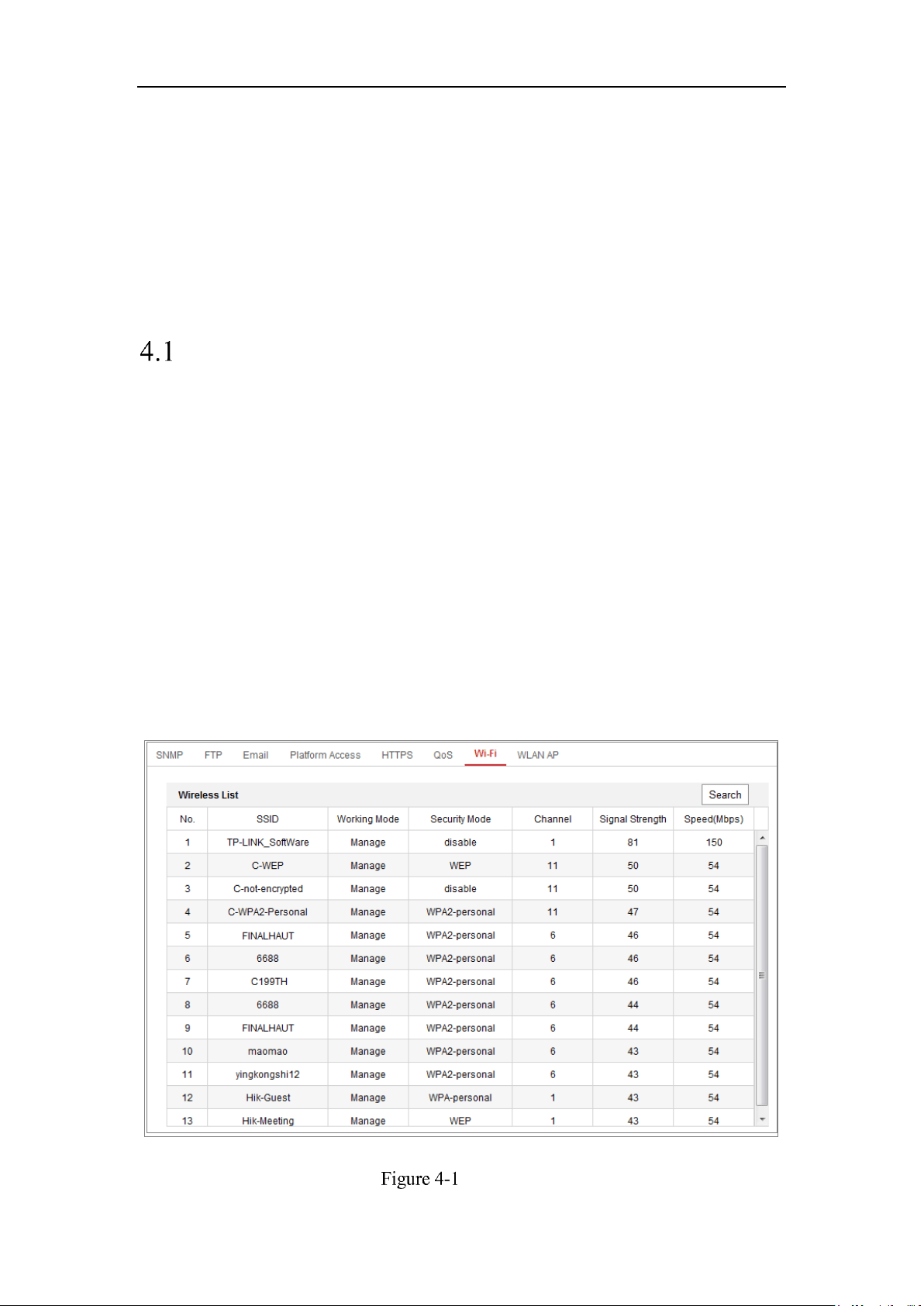 4.1

SNMP FTP Email Platform Access HTTPS QoS Wi-Fi WLAN AP

Wireless List

Search

| No. | SSID | Working Mode | Security Mode | Channel | Signal Strength | Speed(Mbps) |
|---|---|---|---|---|---|---|
| 1 | TP-LINK_SoftWare | Manage | disable | 1 | 81 | 150 |
| 2 | C-WEP | Manage | WEP | 11 | 50 | 54 |
| 3 | C-not-encrypted | Manage | disable | 11 | 50 | 54 |
| 4 | C-WPA2-Personal | Manage | WPA2-personal | 11 | 47 | 54 |
| 5 | FINALHAUT | Manage | WPA2-personal | 6 | 46 | 54 |
| 6 | 6688 | Manage | WPA2-personal | 6 | 46 | 54 |
| 7 | C199TH | Manage | WPA2-personal | 6 | 46 | 54 |
| 8 | 6688 | Manage | WPA2-personal | 6 | 44 | 54 |
| 9 | FINALHAUT | Manage | WPA2-personal | 6 | 44 | 54 |
| 10 | maomao | Manage | WPA2-personal | 6 | 43 | 54 |
| 11 | yingkongshi12 | Manage | WPA2-personal | 6 | 43 | 54 |
| 12 | Hik-Guest | Manage | WPA-personal | 1 | 43 | 54 |
| 13 | Hik-Meeting | Manage | WEP | 1 | 43 | 54 |

Figure 4-1